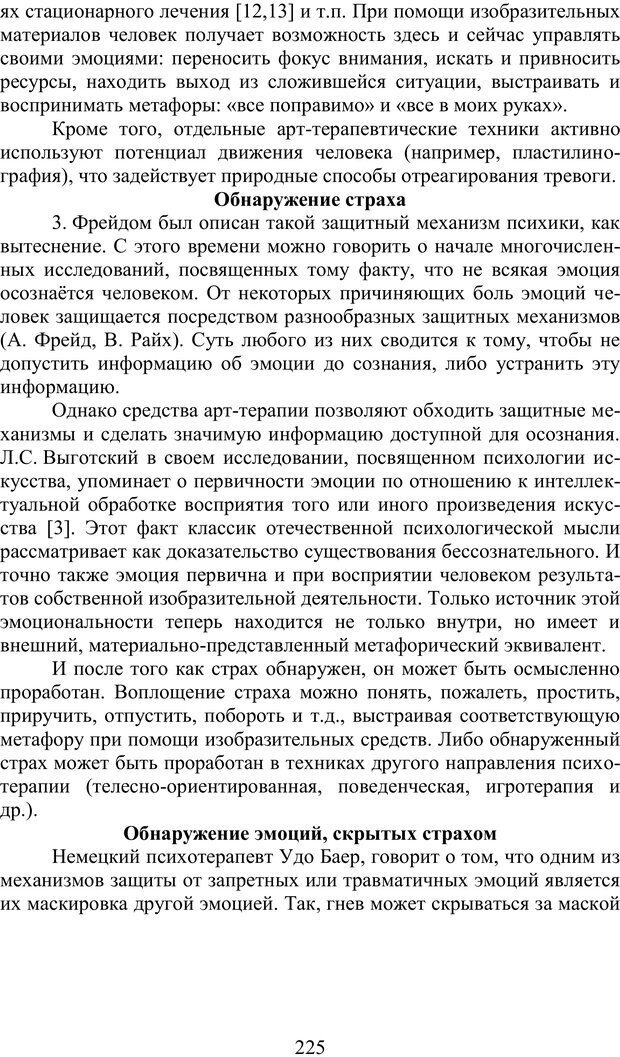 ях стационарного лечения [12,13] и т.п. При помощи изобразительных материалов человек получает возможность здесь и сейчас управлять своими эмоциями: переносить фокус внимания, искать и привносить ресурсы, находить выход из сложившейся ситуации, выстраивать и воспринимать метафоры: «все поправимо» и «все в моих руках».

Кроме того, отдельные арт-терапевтические техники активно используют потенциал движения человека (например, пластилинография), что задействует природные способы отреагирования тревоги.

Обнаружение страха

3. Фрейдом был описан такой защитный механизм психики, как вытеснение. С этого времени можно говорить о начале многочисленных исследований, посвященных тому факту, что не всякая эмоция осознаётся человеком. От некоторых причиняющих боль эмоций человек защищается посредством разнообразных защитных механизмов (А. Фрейд, В. Райх). Суть любого из них сводится к тому, чтобы не допустить информацию об эмоции до сознания, либо устранить эту информацию.

Однако средства арт-терапии позволяют обходить защитные механизмы и сделать значимую информацию доступной для осознания. Л.С. Выготский в своем исследовании, посвященном психологии искусства, упоминает о первичности эмоции по отношению к интеллектуальной обработке восприятия того или иного произведения искусства [3]. Этот факт классик отечественной психологической мысли рассматривает как доказательство существования бессознательного. И точно также эмоция первична и при восприятии человеком результатов собственной изобразительной деятельности. Только источник этой эмоциональности теперь находится не только внутри, но имеет и внешний, материально-представленный метафорический эквивалент.

И после того как страх обнаружен, он может быть осмысленно проработан. Воплощение страха можно понять, пожалеть, простить, приручить, отпустить, побороть и т.д., выстраивая соответствующую метафору при помощи изобразительных средств. Либо обнаруженный страх может быть проработан в техниках другого направления психотерапии (телесно-ориентированная, поведенческая, игротерапия и др.).

Обнаружение эмоций, скрытых страхом

Немецкий психотерапевт Удо Баер, говорит о том, что одним из механизмов защиты от запретных или травматичных эмоций является их маскировка другой эмоцией. Так, гнев может скрываться за маской

225